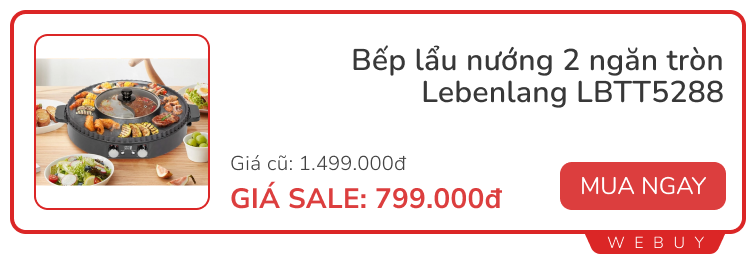 Bếp lẩu nướng 2 ngăn tròn Lebenlang LBTT5288

Giá cũ: 1.499.000đ

GIÁ SALE: 799.000đ

MUA NGAY

WEBUY